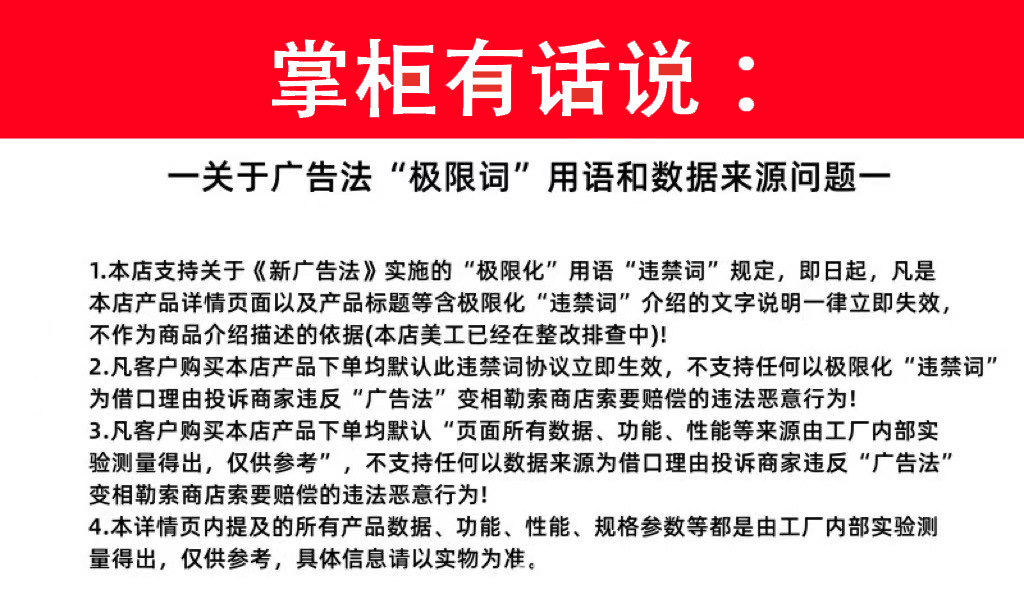 掌柜有话说：

一关于广告法“极限词”用语和数据来源问题一

1.本店支持关于《新广告法》实施的“极限化”用语“违禁词”规定，即日起，凡是本店产品详情页面以及产品标题等含极限化“违禁词”介绍的文字说明一律立即失效，不作为商品介绍描述的依据(本店美工已经在整改排查中)!
2.凡客户购买本店产品下单均默认此违禁词协议立即生效，不支持任何以极限化“违禁词”为借口理由投诉商家违反“广告法”变相勒索商店索要赔偿的违法恶意行为!
3.凡客户购买本店产品下单均默认“页面所有数据、功能、性能等来源由工厂内部实验测量得出，仅供参考”，不支持任何以数据来源为借口理由投诉商家违反“广告法”变相勒索商店索要赔偿的违法恶意行为!
4.本详情页内提及的所有产品数据、功能、性能、规格参数等都是由工厂内部实验测量得出，仅供参考，具体信息请以实物为准。